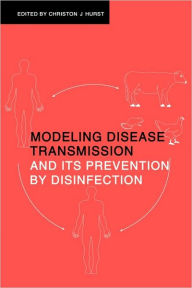 EDITED BY CHRISTON J HURST

MODELING DISEASE TRANSMISSION
AND ITS PREVENTION BY DISINFECTION